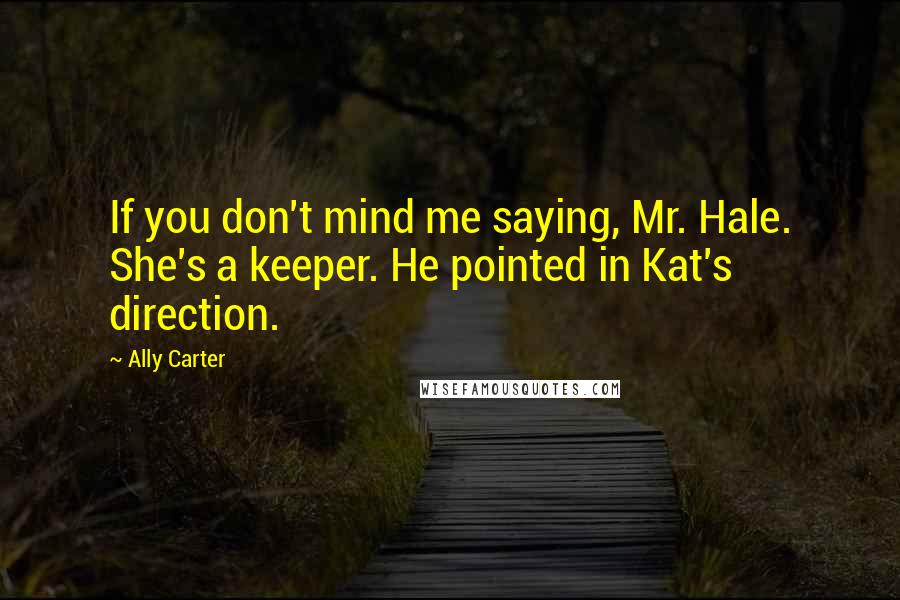 If you don't mind me saying, Mr. Hale. She's a keeper. He pointed in Kat's direction.

~ Ally Carter

WISEFAMOUSQUOTES.COM